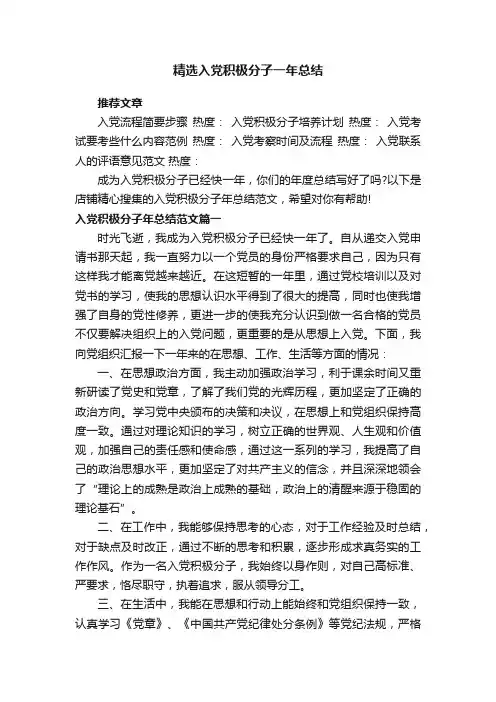 精选入党积极分子一年总结

推荐文章

入党流程简要步骤 热度： 入党积极分子培养计划 热度： 入党考试要考些什么内容范例 热度： 入党考察时间及流程 热度： 入党联系人的评语意见范文 热度：

成为入党积极分子已经快一年，你们的年度总结写好了吗?以下是店铺精心搜集的入党积极分子年总结范文，希望对你有帮助!

入党积极分子年总结范文篇一

时光飞逝，我成为入党积极分子已经快一年了。自从递交入党申请书那天起，我一直努力以一个党员的身份严格要求自己，因为只有这样我才能离党越来越近。在这短暂的一年里，通过党校培训以及对党书的学习，使我的思想认识水平得到了很大的提高，同时也使我增强了自身的党性修养，更进一步的使我充分认识到做一名合格的党员不仅要解决组织上的入党问题，更重要的是从思想上入党。下面，我向党组织汇报一下一年来的在思想、工作、生活等方面的情况：

一、在思想政治方面，我主动加强政治学习，利于课余时间又重新研读了党史和党章，了解了我们党的光辉历程，更加坚定了正确的政治方向。学习党中央颁布的决策和决议，在思想上和党组织保持高度一致。通过对理论知识的学习，树立正确的世界观、人生观和价值观，加强自己的责任感和使命感，通过这一系列的学习，我提高了自己的政治思想水平，更加坚定了对共产主义的信念，并且深深地领会了“理论上的成熟是政治上成熟的基础，政治上的清醒来源于稳固的理论基石”。

二、在工作中，我能够保持思考的心态，对于工作经验及时总结，对于缺点及时改正，通过不断的思考和积累，逐步形成求真务实的工作作风。作为一名入党积极分子，我始终以身作则，对自己高标准、严要求，恪尽职守，执着追求，服从领导分工。

三、在生活中，我能在思想和行动上能始终和党组织保持一致，认真学习《党章》、《中国共产党纪律处分条例》等党纪法规，严格